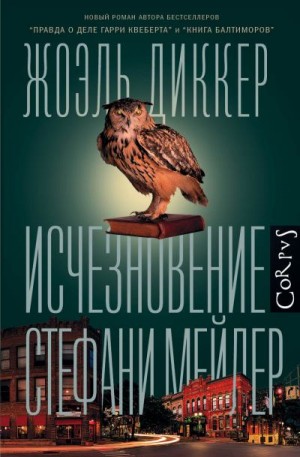 НОВЫЙ РОМАН АВТОРА БЕСТСЕЛЛЕРОВ
"ПРАВДА О ДЕЛЕ ГАРРИ КВЕБЕРТА" и "КНИГА БАЛТИМОРОВ"

ЖОЭЛЬ ДИККЕР

ИСЧЕЗНОВЕНИЕ СТЕФАНИ МЕЙЛЕР

CoRpvS